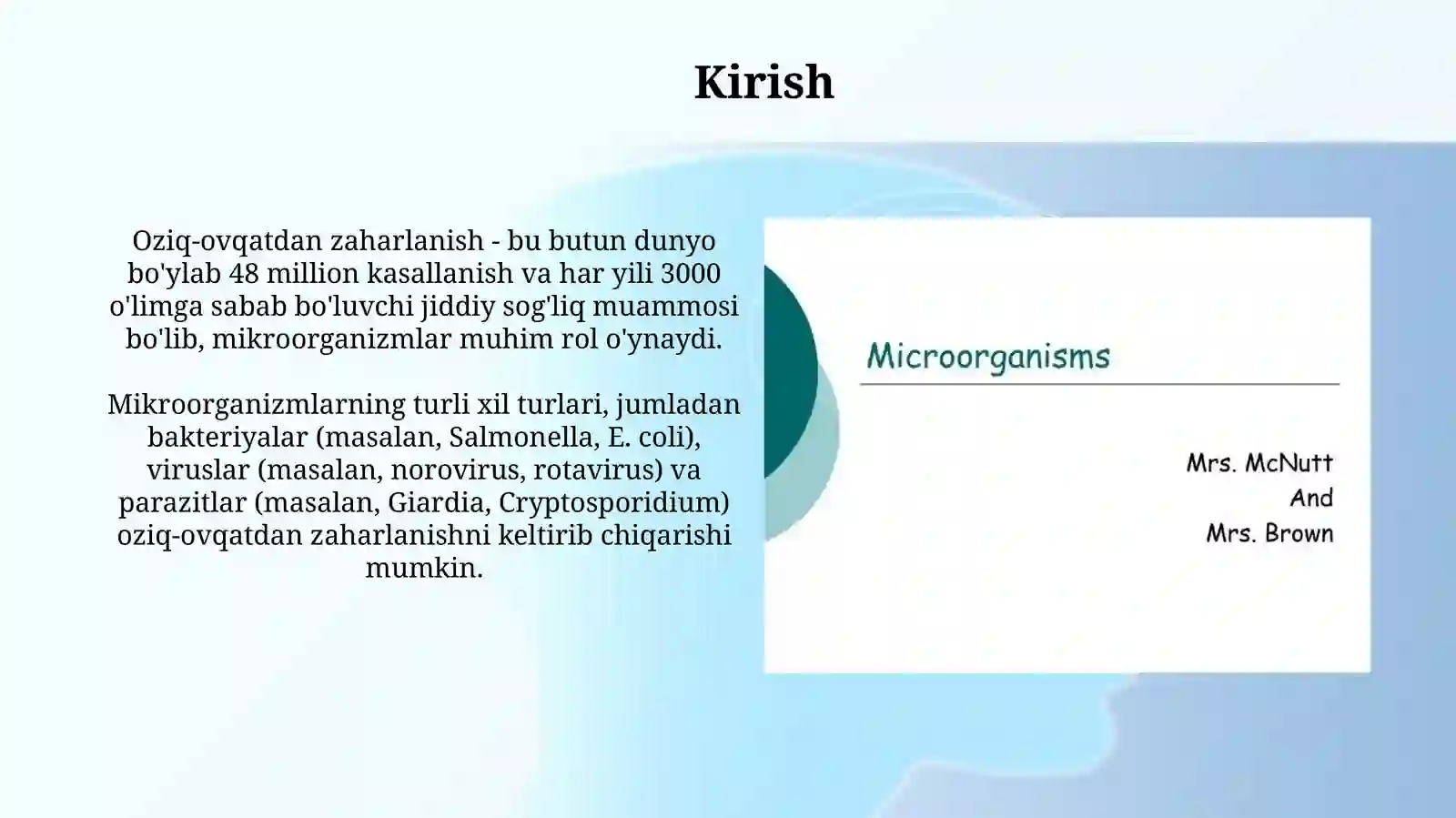 Kirish

Oziq-ovqatdan zaharlanish - bu butun dunyo bo'ylab 48 million kasallanish va har yili 3000 o'limga sabab bo'luvchi jiddiy sog'liq muammosi bo'lib, mikroorganizmlar muhim rol o'ynaydi.

Mikroorganizmlarning turli xil turlari, jumladan bakteriyalar (masalan, Salmonella, E. coli), viruslar (masalan, norovirus, rotavirus) va parazitlar (masalan, Giardia, Cryptosporidium) oziq-ovqatdan zaharlanishni keltirib chiqarishi mumkin.

Microorganisms

Mrs. McNutt
And
Mrs. Brown